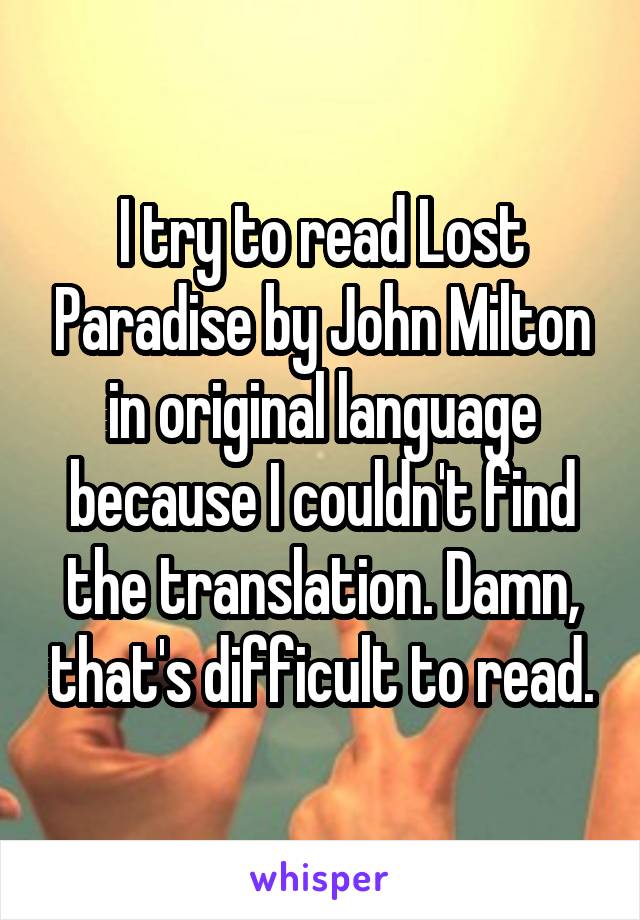 I try to read Lost Paradise by John Milton in original language because I couldn't find the translation. Damn, that's difficult to read.

whisper